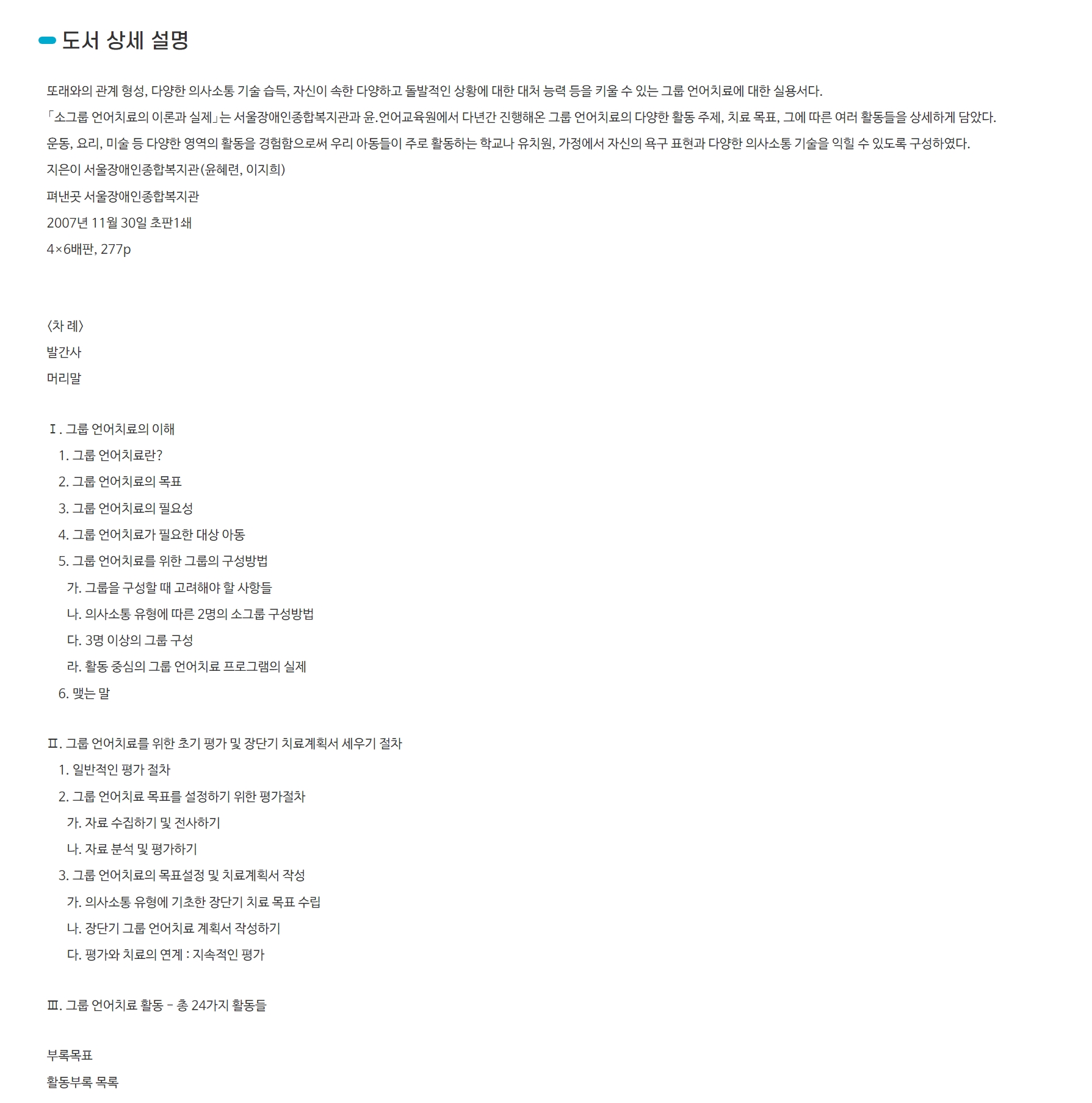 도서 상세 설명

또래와의 관계 형성, 다양한 의사소통 기술 습득, 자신이 속한 다양하고 돌발적인 상황에 대한 대처 능력 등을 키울 수 있는 그룹 언어치료에 대한 실용서다.

「소그룹 언어치료의 이론과 실제」는 서울장애인종합복지관과 윤.언어교육원에서 다년간 진행해온 그룹 언어치료의 다양한 활동 주제, 치료 목표, 그에 따른 여러 활동들을 상세하게 담았다.

운동, 요리, 미술 등 다양한 영역의 활동을 경험함으로써 우리 아동들이 주로 활동하는 학교나 유치원, 가정에서 자신의 욕구 표현과 다양한 의사소통 기술을 익힐 수 있도록 구성하였다.

지은이 서울장애인종합복지관(윤혜련, 이지희)

펴낸곳 서울장애인종합복지관

2007년 11월 30일 초판1쇄

4×6배판, 277p

〈차 례〉

발간사

머리말

Ⅰ. 그룹 언어치료의 이해

1. 그룹 언어치료란?

2. 그룹 언어치료의 목표

3. 그룹 언어치료의 필요성

4. 그룹 언어치료가 필요한 대상 아동

5. 그룹 언어치료를 위한 그룹의 구성방법

가. 그룹을 구성할 때 고려해야 할 사항들

나. 의사소통 유형에 따른 2명의 소그룹 구성방법

다. 3명 이상의 그룹 구성

라. 활동 중심의 그룹 언어치료 프로그램의 실제

6. 맺는 말

Ⅱ. 그룹 언어치료를 위한 초기 평가 및 장단기 치료계획서 세우기 절차

1. 일반적인 평가 절차

2. 그룹 언어치료 목표를 설정하기 위한 평가절차

가. 자료 수집하기 및 전사하기

나. 자료 분석 및 평가하기

3. 그룹 언어치료의 목표설정 및 치료계획서 작성

가. 의사소통 유형에 기초한 장단기 치료 목표 수립

나. 장단기 그룹 언어치료 계획서 작성하기

다. 평가와 치료의 연계 : 지속적인 평가

Ⅲ. 그룹 언어치료 활동 – 총 24가지 활동들

부록목표

활동부록 목록